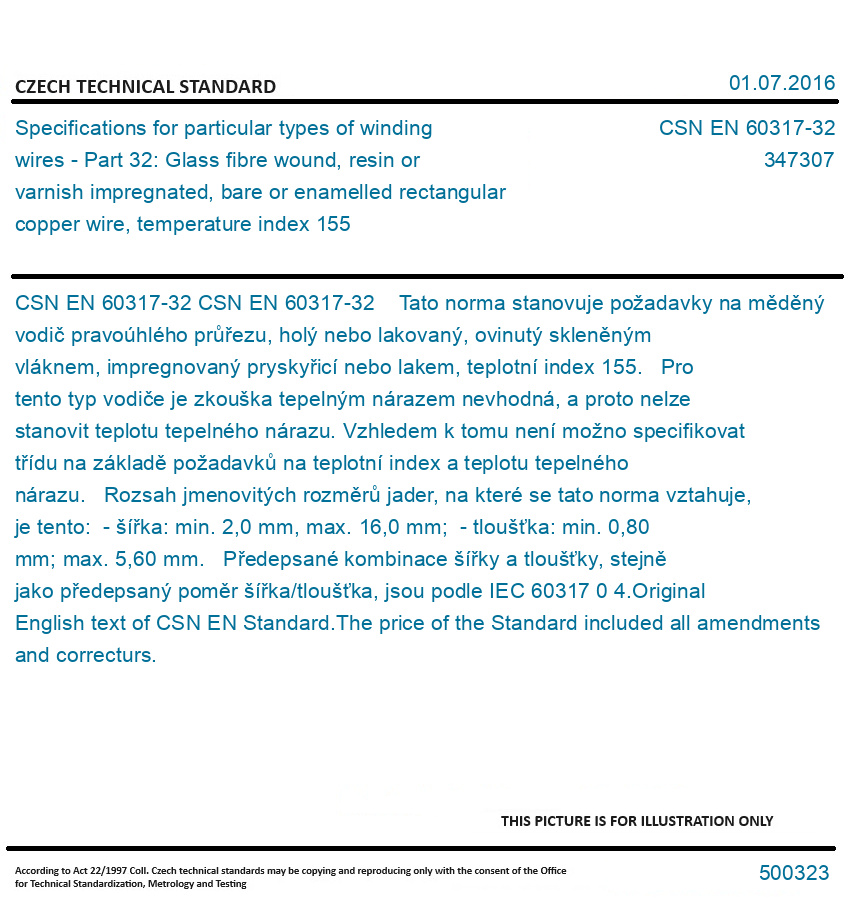 CZECH TECHNICAL STANDARD

01.07.2016

Specifications for particular types of winding wires - Part 32: Glass fibre wound, resin or varnish impregnated, bare or enamelled rectangular copper wire, temperature index 155

CSN EN 60317-32
347307

CSN EN 60317-32 CSN EN 60317-32 Tato norma stanovuje požadavky na měděný vodič pravoúhlého průřezu, holý nebo lakovaný, ovinutý skleněným vláknem, impregnovaný pryskyřicí nebo lakem, teplotní index 155. Pro tento typ vodiče je zkouška tepelným nárazem nevhodná, a proto nelze stanovit teplotu tepelného nárazu. Vzhledem k tomu není možno specifikovat třídu na základě požadavků na teplotní index a teplotu tepelného nárazu. Rozsah jmenovitých rozměrů jader, na které se tato norma vztahuje, je tento: - šířka: min. 2,0 mm, max. 16,0 mm; - tloušťka: min. 0,80 mm; max. 5,60 mm. Předepsané kombinace šířky a tloušťky, stejně jako předepsaný poměr šířka/tloušťka, jsou podle IEC 60317 0 4.Original English text of CSN EN Standard.The price of the Standard included all amendments and correcturs.

THIS PICTURE IS FOR ILLUSTRATION ONLY

According to Act 22/1997 Coll. Czech technical standards may be copying and reproducing only with the consent of the Office for Technical Standardization, Metrology and Testing

500323